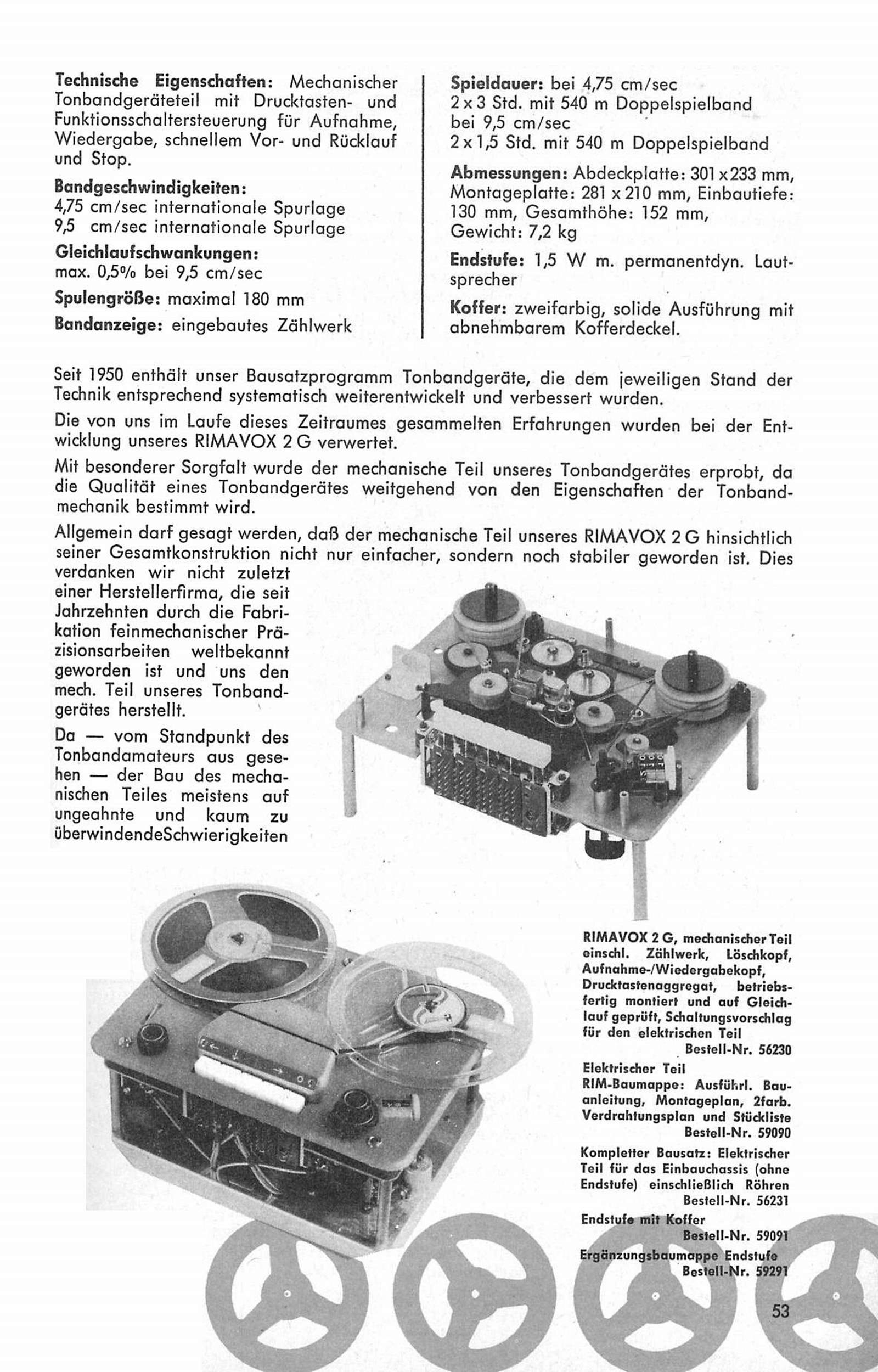 Technische Eigenschaften: Mechanischer Tonbandgeräteteil mit Drucktasten- und Funktionsschaltersteuerung für Aufnahme, Wiedergabe, schnellem Vor- und Rücklauf und Stop.

Bandgeschwindigkeiten:
4,75 cm/sec internationale Spurlage
9,5 cm/sec internationale Spurlage

Gleichlaufschwankungen:
max. 0,5% bei 9,5 cm/sec

Spulengröße: maximal 180 mm

Bandanzeige: eingebautes Zählwerk

Spieldauer: bei 4,75 cm/sec
2 x 3 Std. mit 540 m Doppelspielband
bei 9,5 cm/sec
2 x 1,5 Std. mit 540 m Doppelspielband

Abmessungen: Abdeckplatte: 301 x 233 mm, Montageplatte: 281 x 210 mm, Einbautiefe: 130 mm, Gesamthöhe: 152 mm, Gewicht: 7,2 kg

Endstufe: 1,5 W m. permanentdyn. Lautsprecher

Koffer: zweifarbig, solide Ausführung mit abnehmbarem Kofferdeckel.

Seit 1950 enthält unser Bausatzprogramm Tonbandgeräte, die dem jeweiligen Stand der Technik entsprechend systematisch weiterentwickelt und verbessert wurden.

Die von uns im Laufe dieses Zeitraumes gesammelten Erfahrungen wurden bei der Entwicklung unseres RIMAVOX 2 G verwertet.

Mit besonderer Sorgfalt wurde der mechanische Teil unseres Tonbandgerätes erprobt, da die Qualität eines Tonbandgerätes weitgehend von den Eigenschaften der Tonbandmechanik bestimmt wird.

Allgemein darf gesagt werden, daß der mechanische Teil unseres RIMAVOX 2 G hinsichtlich seiner Gesamtkonstruktion nicht nur einfacher, sondern noch stabiler geworden ist. Dies verdanken wir nicht zuletzt einer Herstellerfirma, die seit Jahrzehnten durch die Fabrikation feinmechanischer Präzisionsarbeiten weltbekannt geworden ist und uns den mech. Teil unseres Tonbandgerätes herstellt.

Da — vom Standpunkt des Tonbandamateurs aus gesehen — der Bau des mechanischen Teiles meistens auf ungeahnte und kaum zu überwindendeSchwierigkeiten

RIMAVOX 2 G, mechanischer Teil einschl. Zählwerk, Löschkopf, Aufnahme-/Wiedergabekopf, Drucktastenaggregat, betriebsfertig montiert und auf Gleichlauf geprüft, Schaltungsvorschlag für den elektrischen Teil
Bestell-Nr. 56230

Elektrischer Teil
RIM-Baumappe: Ausführl. Bauanleitung, Montageplan, 2farb. Verdrahtungsplan und Stückliste
Bestell-Nr. 59090

Kompletter Bausatz: Elektrischer Teil für das Einbauchassis (ohne Endstufe) einschließlich Röhren
Bestell-Nr. 56231

Endstufe mit Koffer
Bestell-Nr. 59091

Ergänzungsbaumappe Endstufe
Bestell-Nr. 59291

53